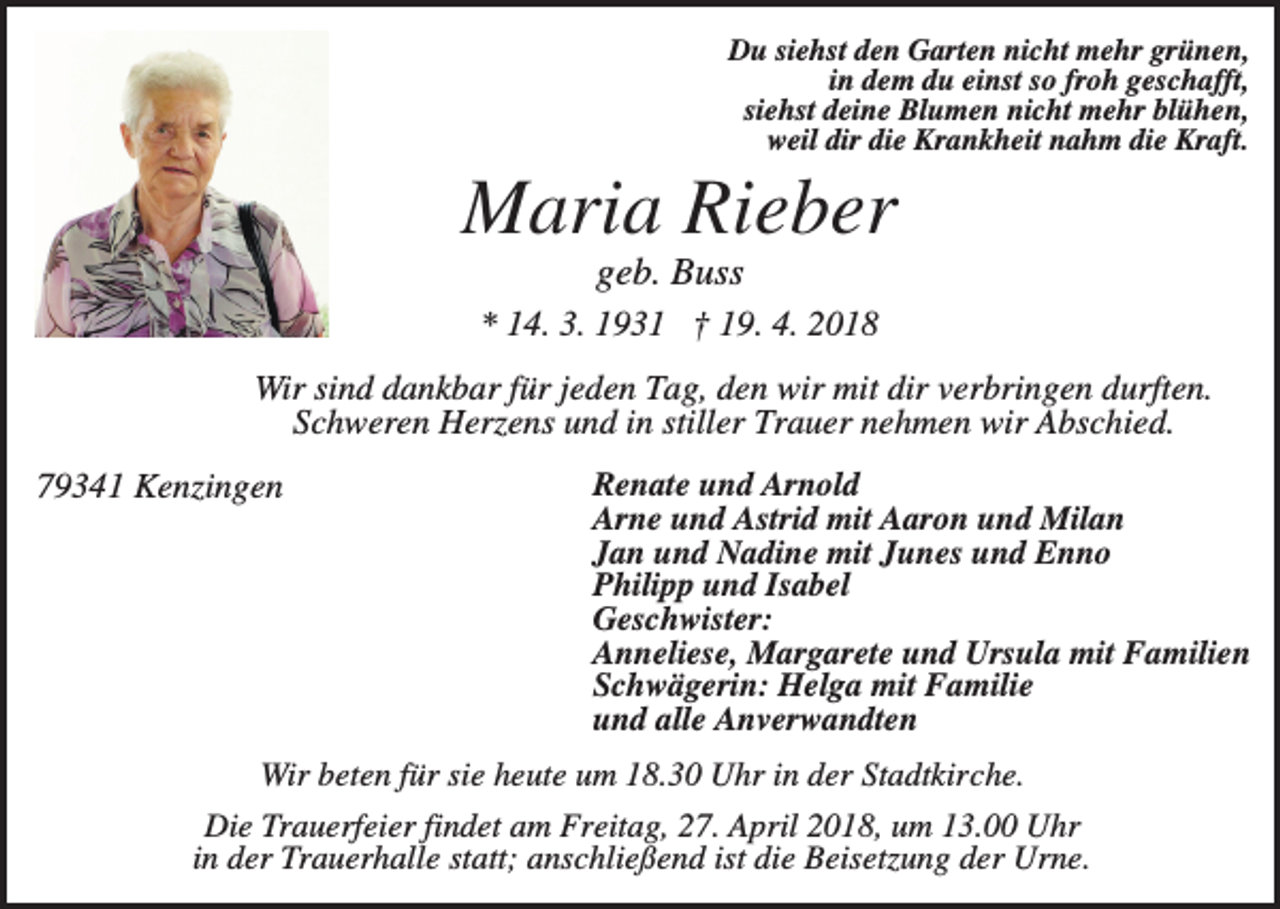 Du siehst den Garten nicht mehr grünen,
in dem du einst so froh geschafft,
siehst deine Blumen nicht mehr blühen,
weil dir die Krankheit nahm die Kraft.

Maria Rieber

geb. Buss

* 14. 3. 1931 † 19. 4. 2018

Wir sind dankbar für jeden Tag, den wir mit dir verbringen durften.
Schweren Herzens und in stiller Trauer nehmen wir Abschied.

79341 Kenzingen

Renate und Arnold
Arne und Astrid mit Aaron und Milan
Jan und Nadine mit Junes und Enno
Philipp und Isabel
Geschwister:
Anneliese, Margarete und Ursula mit Familien
Schwägerin: Helga mit Familie
und alle Anverwandten

Wir beten für sie heute um 18.30 Uhr in der Stadtkirche.

Die Trauerfeier findet am Freitag, 27. April 2018, um 13.00 Uhr
in der Trauerhalle statt; anschließend ist die Beisetzung der Urne.